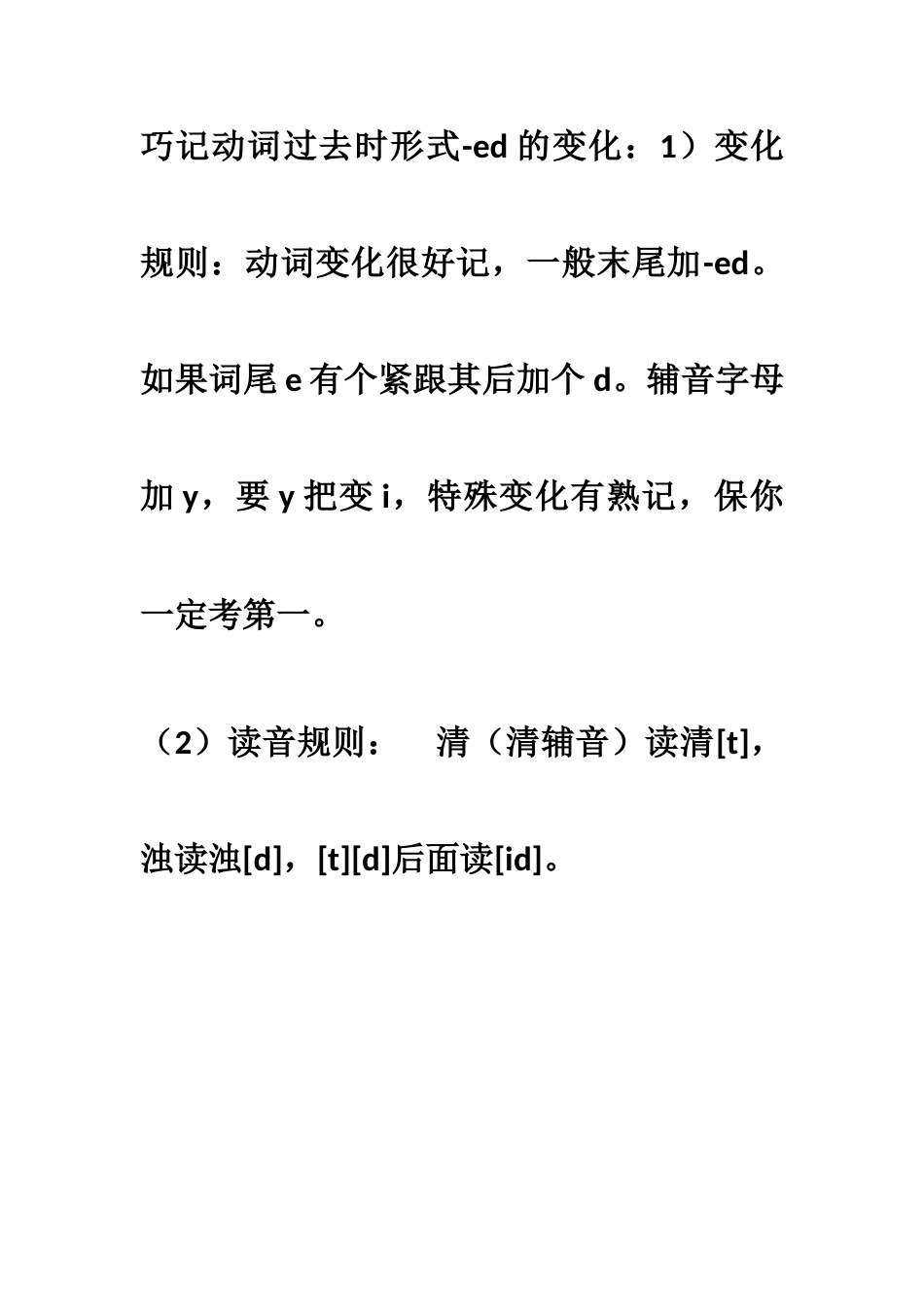 巧记动词过去时形式-ed 的变化：1）变化规则：动词变化很好记，一般末尾加-ed。如果词尾 e 有个紧跟其后加个 d。辅音字母加 y，要 y 把变 i，特殊变化有熟记，保你一定考第一。

（2）读音规则： 清（清辅音）读清[t]，浊读浊[d]，[t][d]后面读[id]。